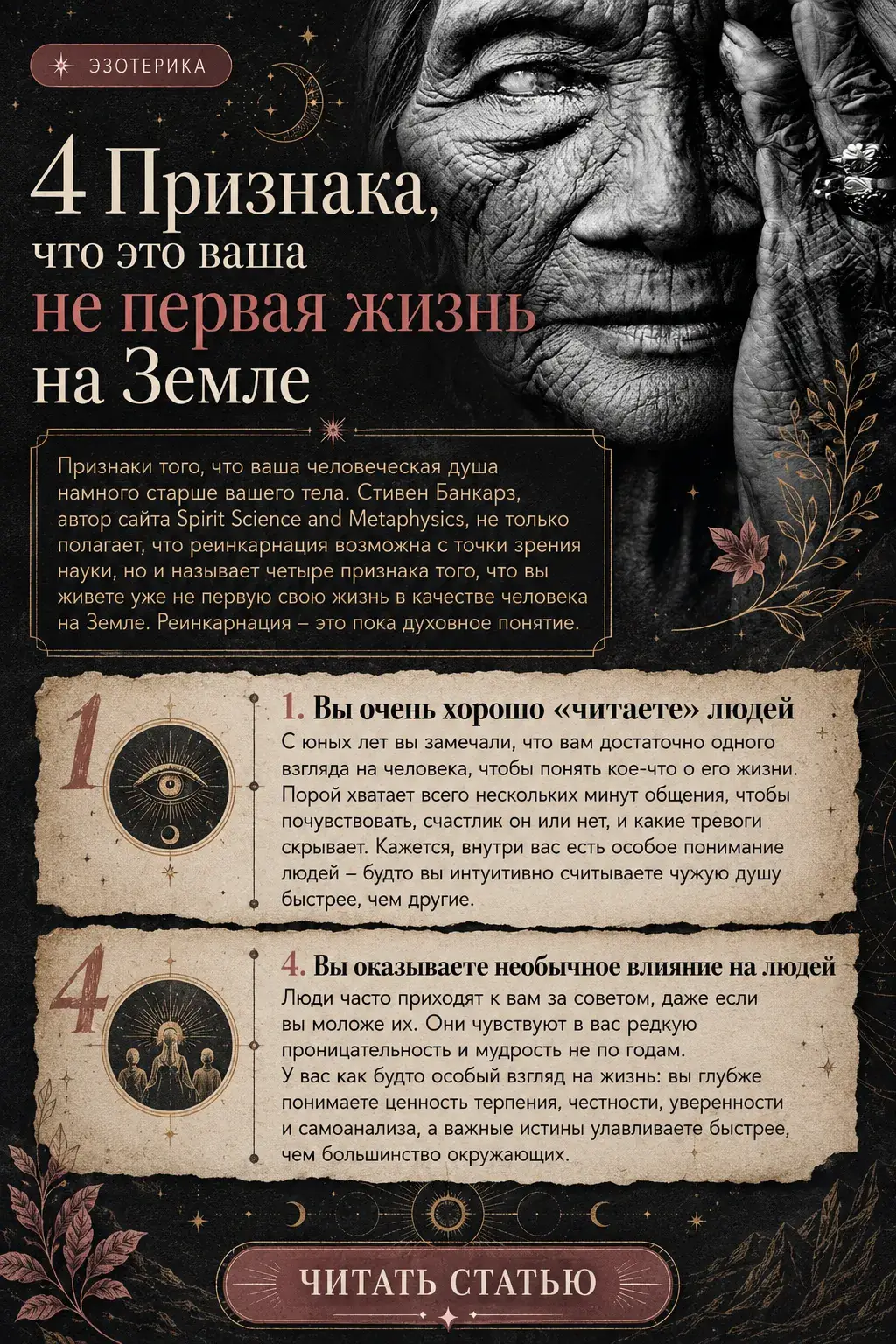 ЭЗОТЕРИКА

4 Признака, что это ваша не первая жизнь на Земле

Признаки того, что ваша человеческая душа намного старше вашего тела. Стивен Банкарз, автор сайта Spirit Science and Metaphysics, не только полагает, что реинкарнация возможна с точки зрения науки, но и называет четыре признака того, что вы живете уже не первую свою жизнь в качестве человека на Земле. Реинкарнация – это пока духовное понятие.

1

1. Вы очень хорошо «читаете» людей

С юных лет вы замечали, что вам достаточно одного взгляда на человека, чтобы понять кое-что о его жизни. Порой хватает всего нескольких минут общения, чтобы почувствовать, счастлик он или нет, и какие тревоги скрывает. Кажется, внутри вас есть особое понимание людей – будто вы интуитивно считываете чужую душу быстрее, чем другие.

4

4. Вы оказываете необычное влияние на людей

Люди часто приходят к вам за советом, даже если вы моложе их. Они чувствуют в вас редкую проницательность и мудрость не по годам.
У вас как будто особый взгляд на жизнь: вы глубже понимаете ценность терпения, честности, уверенности и самоанализа, а важные истины улавливаете быстрее, чем большинство окружающих.

ЧИТАТЬ СТАТЬЮ